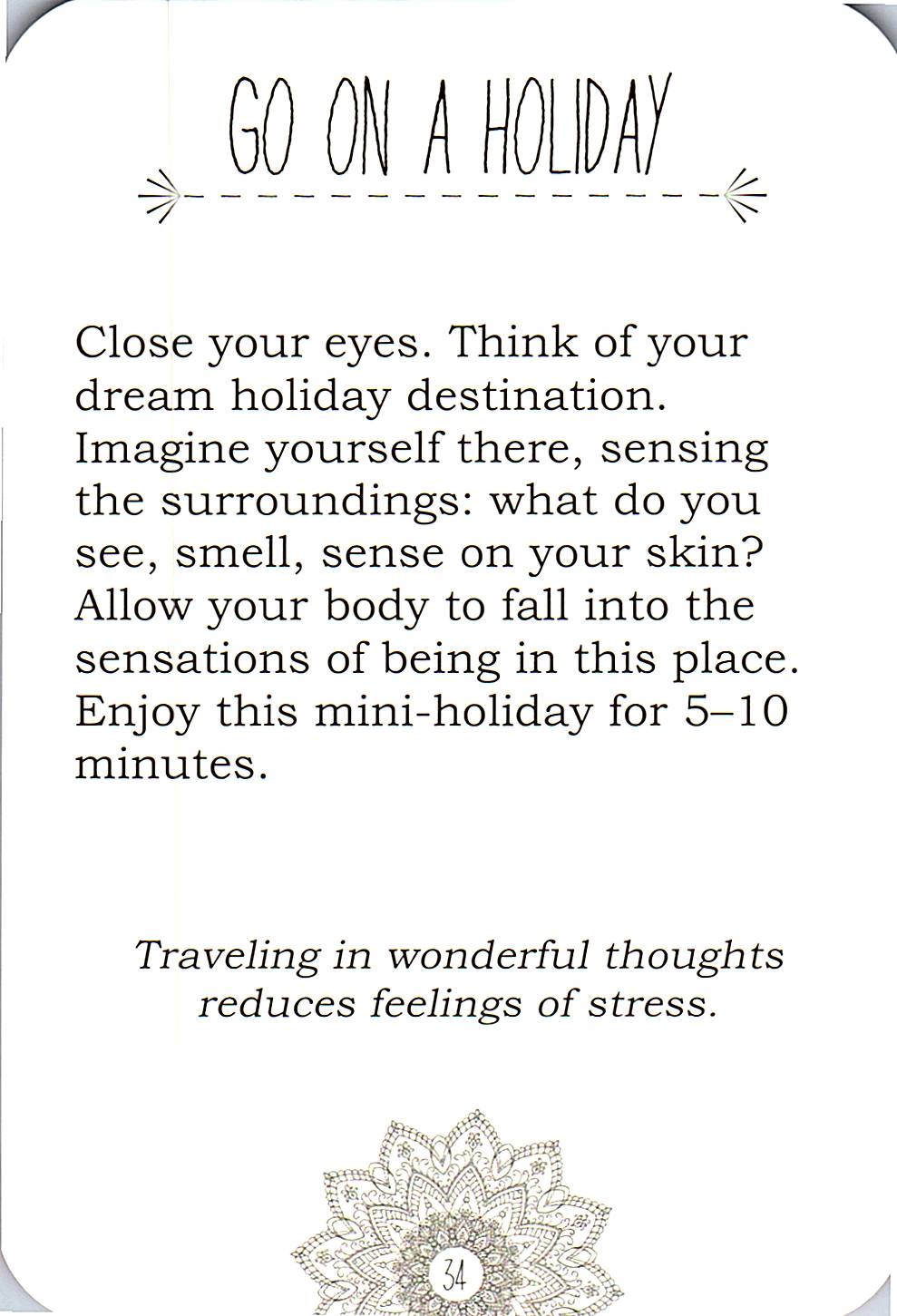 GO ON A HOLIDAY

Close your eyes. Think of your dream holiday destination. Imagine yourself there, sensing the surroundings: what do you see, smell, sense on your skin? Allow your body to fall into the sensations of being in this place. Enjoy this mini-holiday for 5–10 minutes.

Traveling in wonderful thoughts reduces feelings of stress.

34